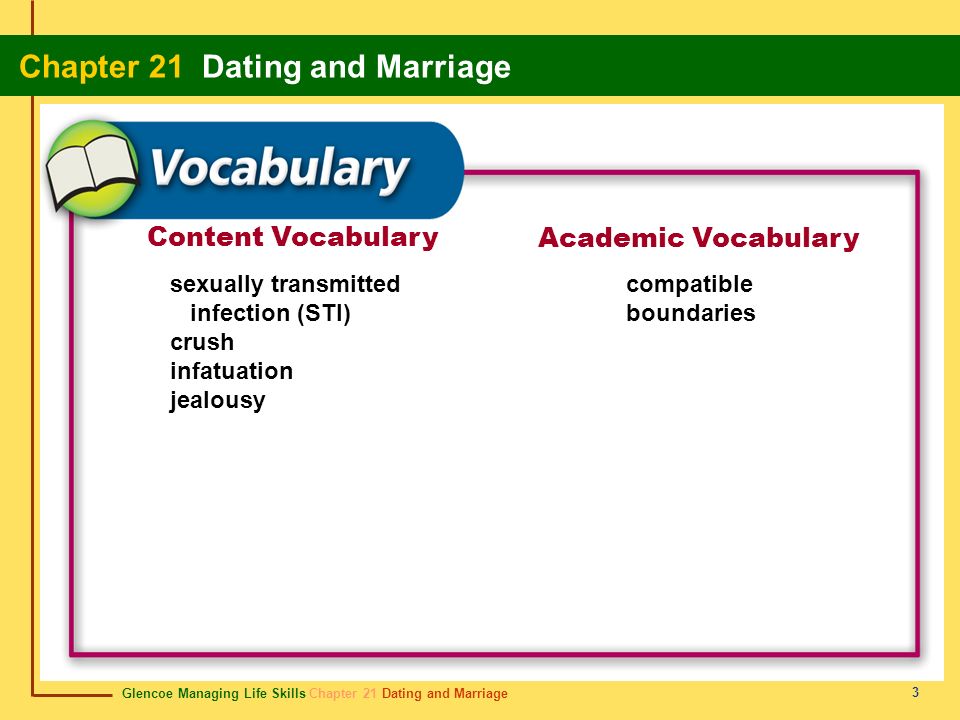 Chapter 21 Dating and Marriage

Vocabulary

Content Vocabulary

sexually transmitted infection (STI)
crush
infatuation
jealousy

Academic Vocabulary

compatible
boundaries

Glencoe Managing Life Skills Chapter 21 Dating and Marriage

3